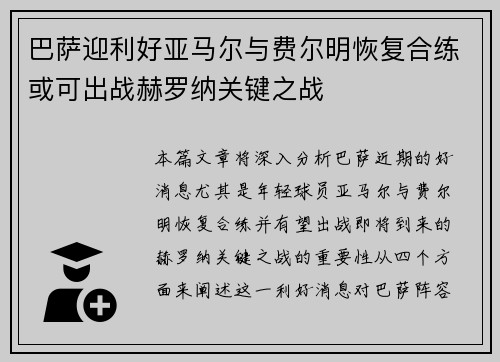 巴萨迎利好亚马尔与费尔明恢复合练或可出战赫罗纳关键之战

本篇文章将深入分析巴萨近期的好消息尤其是年轻球员亚马尔与费尔明恢复合练并有望出战即将到来的赫罗纳关键之战的重要性从四个方面来阐述这一利好消息对巴萨阵容